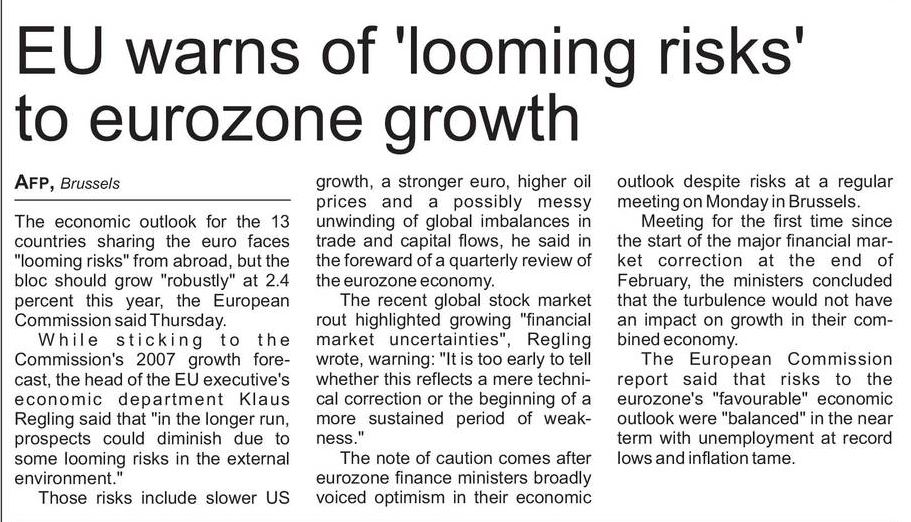 EU warns of 'looming risks' to eurozone growth

AFP, Brussels

The economic outlook for the 13 countries sharing the euro faces "looming risks" from abroad, but the bloc should grow "robustly" at 2.4 percent this year, the European Commission said Thursday.

While sticking to the Commission's 2007 growth forecast, the head of the EU executive's economic department Klaus Regling said that "in the longer run, prospects could diminish due to some looming risks in the external environment."

Those risks include slower US growth, a stronger euro, higher oil prices and a possibly messy unwinding of global imbalances in trade and capital flows, he said in the foreward of a quarterly review of the eurozone economy.

The recent global stock market rout highlighted growing "financial market uncertainties", Regling wrote, warning: "It is too early to tell whether this reflects a mere technical correction or the beginning of a more sustained period of weakness."

The note of caution comes after eurozone finance ministers broadly voiced optimism in their economic outlook despite risks at a regular meeting on Monday in Brussels.

Meeting for the first time since the start of the major financial market correction at the end of February, the ministers concluded that the turbulence would not have an impact on growth in their combined economy.

The European Commission report said that risks to the eurozone's "favourable" economic outlook were "balanced" in the near term with unemployment at record lows and inflation tame.